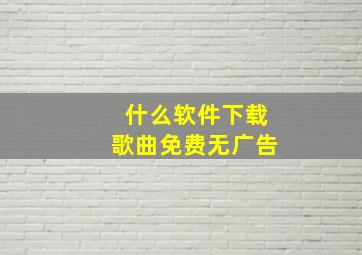 什么软件下载
歌曲免费无广告